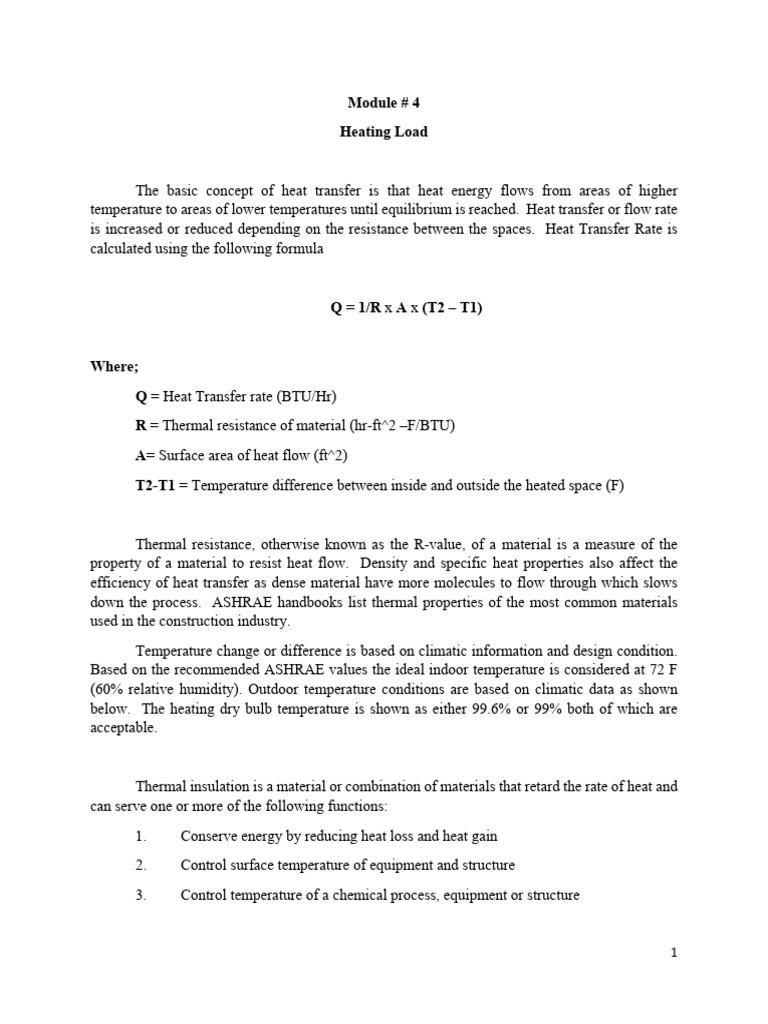 Module # 4

Heating Load

The basic concept of heat transfer is that heat energy flows from areas of higher temperature to areas of lower temperatures until equilibrium is reached. Heat transfer or flow rate is increased or reduced depending on the resistance between the spaces. Heat Transfer Rate is calculated using the following formula

Q = 1/R x A x (T2 – T1)

Where;

Q = Heat Transfer rate (BTU/Hr)

R = Thermal resistance of material (hr-ft^2 –F/BTU)

A= Surface area of heat flow (ft^2)

T2-T1 = Temperature difference between inside and outside the heated space (F)

Thermal resistance, otherwise known as the R-value, of a material is a measure of the property of a material to resist heat flow. Density and specific heat properties also affect the efficiency of heat transfer as dense material have more molecules to flow through which slows down the process. ASHRAE handbooks list thermal properties of the most common materials used in the construction industry.

Temperature change or difference is based on climatic information and design condition. Based on the recommended ASHRAE values the ideal indoor temperature is considered at 72 F (60% relative humidity). Outdoor temperature conditions are based on climatic data as shown below. The heating dry bulb temperature is shown as either 99.6% or 99% both of which are acceptable.

Thermal insulation is a material or combination of materials that retard the rate of heat and can serve one or more of the following functions:

1. Conserve energy by reducing heat loss and heat gain

2. Control surface temperature of equipment and structure

3. Control temperature of a chemical process, equipment or structure

1